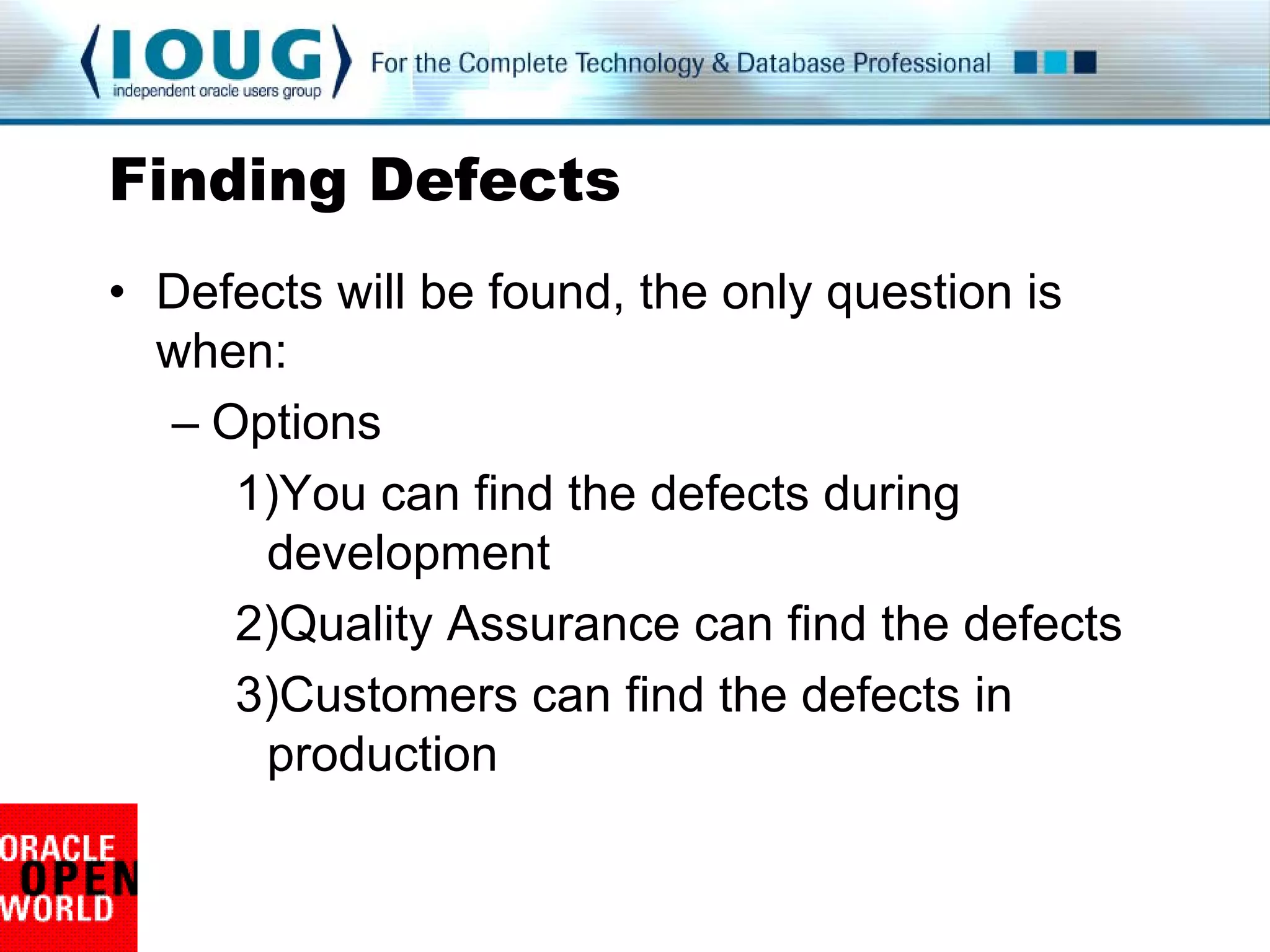 IOUG
independent oracle users group
For the Complete Technology & Database Professional

Finding Defects

• Defects will be found, the only question is when:
– Options
1)You can find the defects during development
2)Quality Assurance can find the defects
3)Customers can find the defects in production

ORACLE
OPEN
WORLD